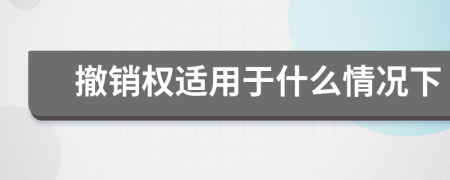 撤销权适用于什么情况下